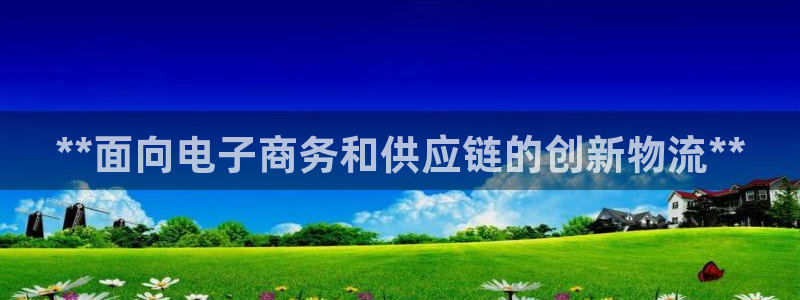 **面向电子商务和供应链的创新物流**